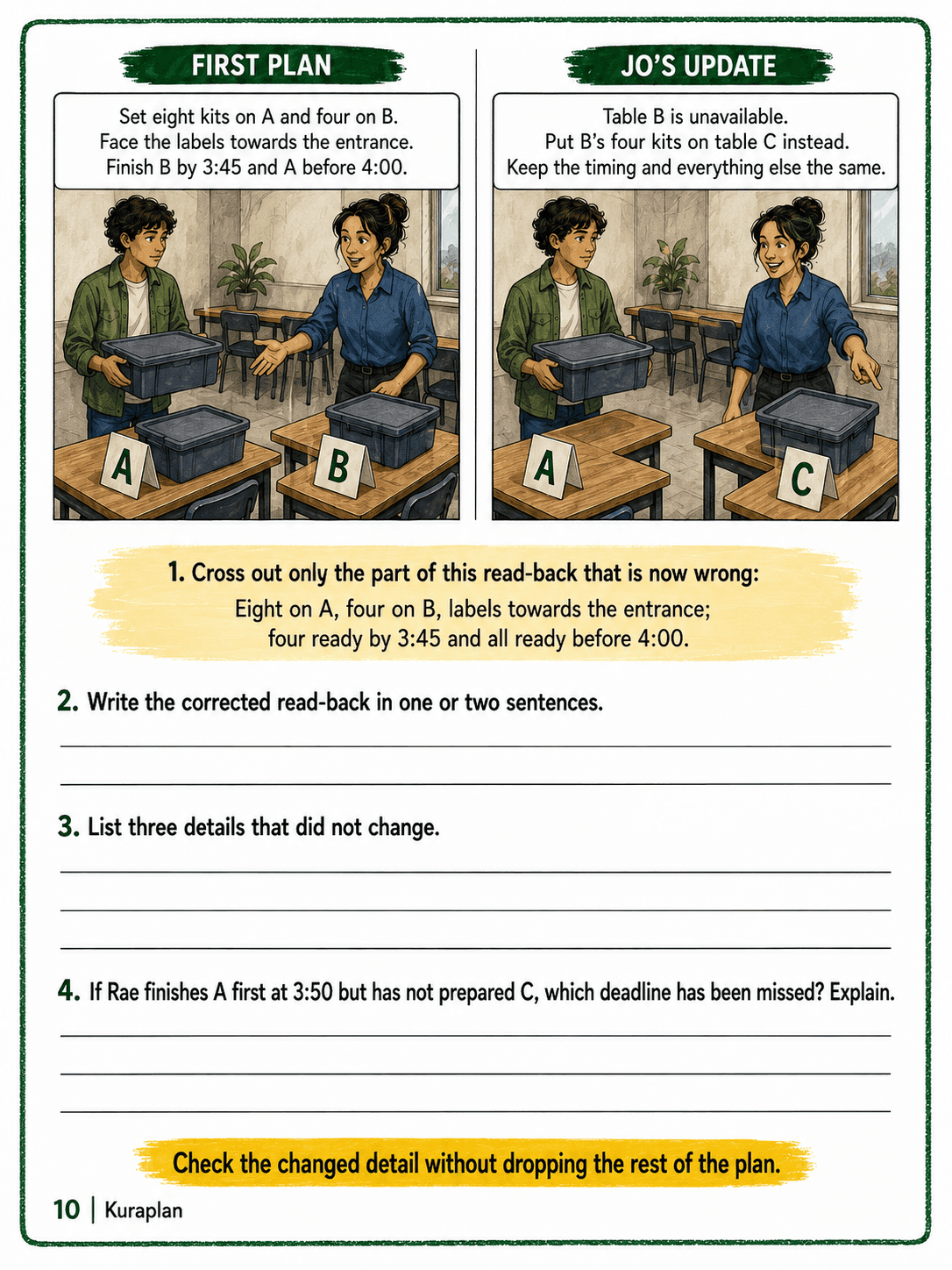 FIRST PLAN

Set eight kits on A and four on B.
Face the labels towards the entrance.
Finish B by 3:45 and A before 4:00.

A

B

JO'S UPDATE

Table B is unavailable.
Put B's four kits on table C instead.
Keep the timing and everything else the same.

A

C

1. Cross out only the part of this read-back that is now wrong:
Eight on A, four on B, labels towards the entrance;
four ready by 3:45 and all ready before 4:00.

2. Write the corrected read-back in one or two sentences.

3. List three details that did not change.

4. If Rae finishes A first at 3:50 but has not prepared C, which deadline has been missed? Explain.

Check the changed detail without dropping the rest of the plan.

10 | Kuraplan